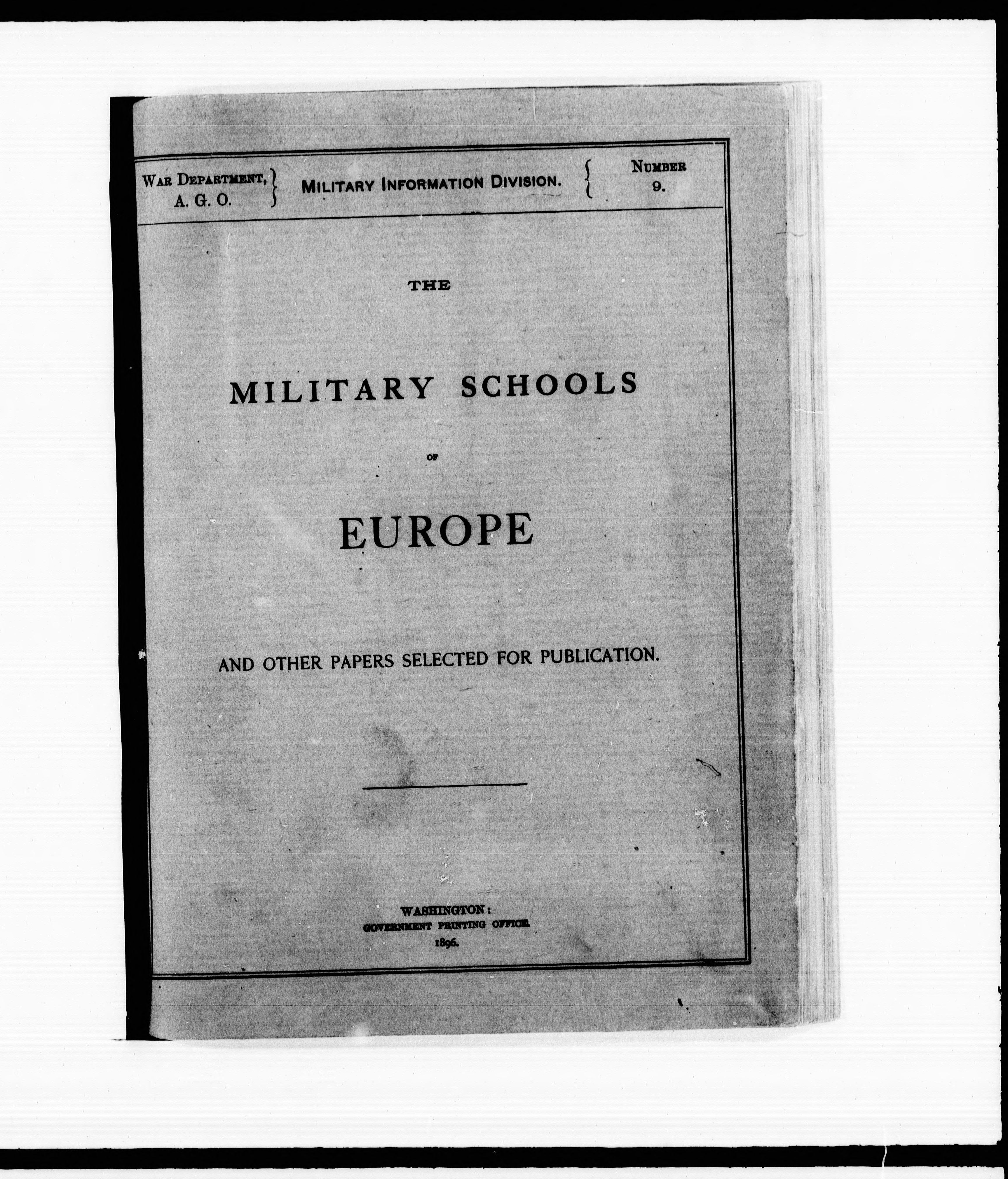 WAR DEPARTMENT, A. G. O.

MILITARY INFORMATION DIVISION.

NUMBER 9.

THE

MILITARY SCHOOLS

OF

EUROPE

AND OTHER PAPERS SELECTED FOR PUBLICATION.

WASHINGTON:
GOVERNMENT PRINTING OFFICE.
1896.